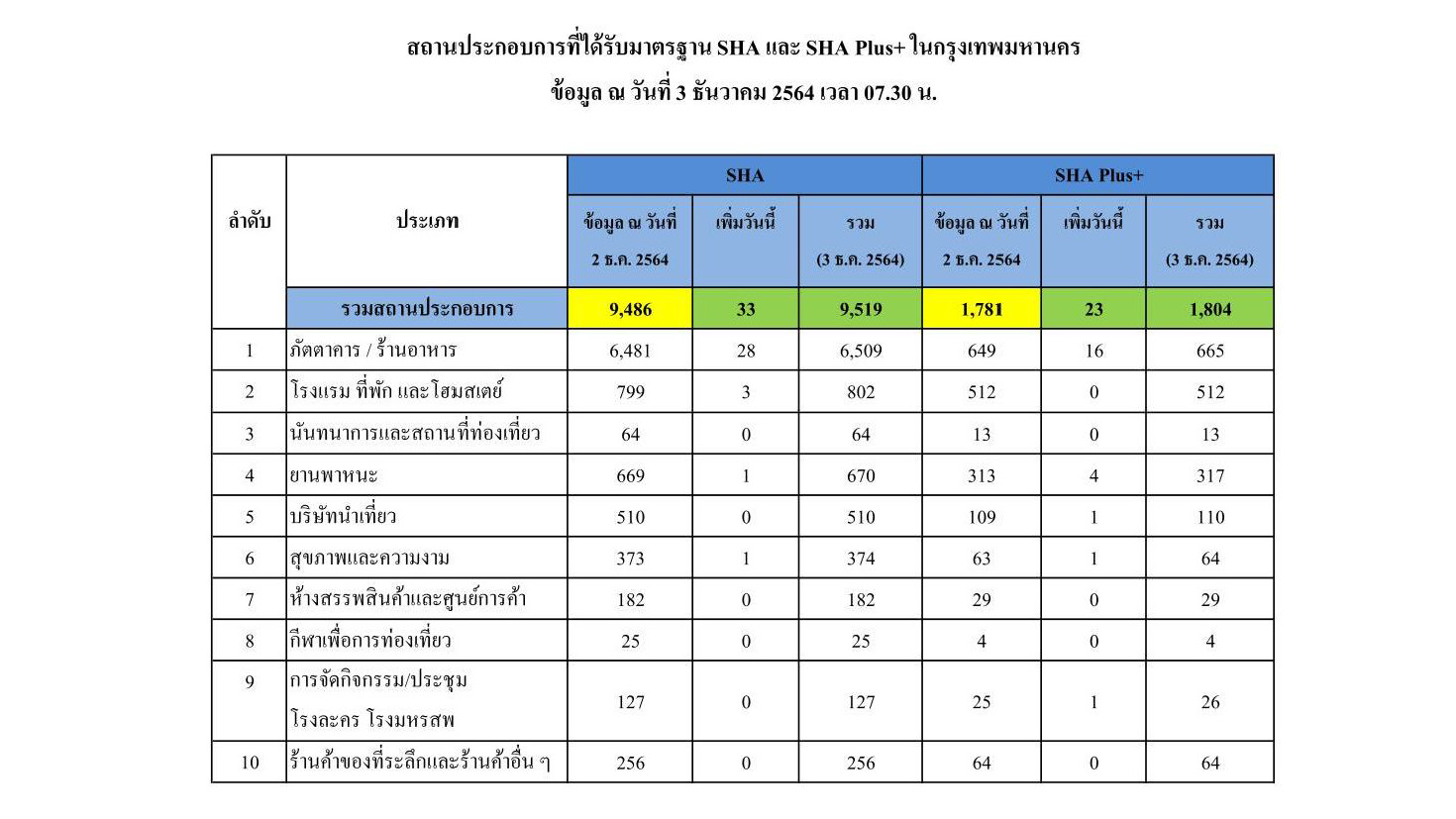 สถานประกอบการที่ได้รับมาตรฐาน SHA และ SHA Plus+ ในกรุงเทพมหานคร

ข้อมูล ณ วันที่ 3 ธันวาคม 2564 เวลา 07.30 น.

| ลำดับ | ประเภท | SHA ข้อมูล ณ วันที่ 2 ธ.ค. 2564 | SHA เพิ่มวันนี้ | SHA รวม (3 ธ.ค. 2564) | SHA Plus+ ข้อมูล ณ วันที่ 2 ธ.ค. 2564 | SHA Plus+ เพิ่มวันนี้ | SHA Plus+ รวม (3 ธ.ค. 2564) |
|---|---|---|---|---|---|---|---|
| | รวมสถานประกอบการ | 9,486 | 33 | 9,519 | 1,781 | 23 | 1,804 |
| 1 | ภัตตาคาร / ร้านอาหาร | 6,481 | 28 | 6,509 | 649 | 16 | 665 |
| 2 | โรงแรม ที่พัก และโฮมสเตย์ | 799 | 3 | 802 | 512 | 0 | 512 |
| 3 | นันทนาการและสถานที่ท่องเที่ยว | 64 | 0 | 64 | 13 | 0 | 13 |
| 4 | ยานพาหนะ | 669 | 1 | 670 | 313 | 4 | 317 |
| 5 | บริษัทนำเที่ยว | 510 | 0 | 510 | 109 | 1 | 110 |
| 6 | สุขภาพและความงาม | 373 | 1 | 374 | 63 | 1 | 64 |
| 7 | ห้างสรรพสินค้าและศูนย์การค้า | 182 | 0 | 182 | 29 | 0 | 29 |
| 8 | กีฬาเพื่อการท่องเที่ยว | 25 | 0 | 25 | 4 | 0 | 4 |
| 9 | การจัดกิจกรรม/ประชุม โรงละคร โรงมหรสพ | 127 | 0 | 127 | 25 | 1 | 26 |
| 10 | ร้านค้าของที่ระลึกและร้านค้าอื่น ๆ | 256 | 0 | 256 | 64 | 0 | 64 |